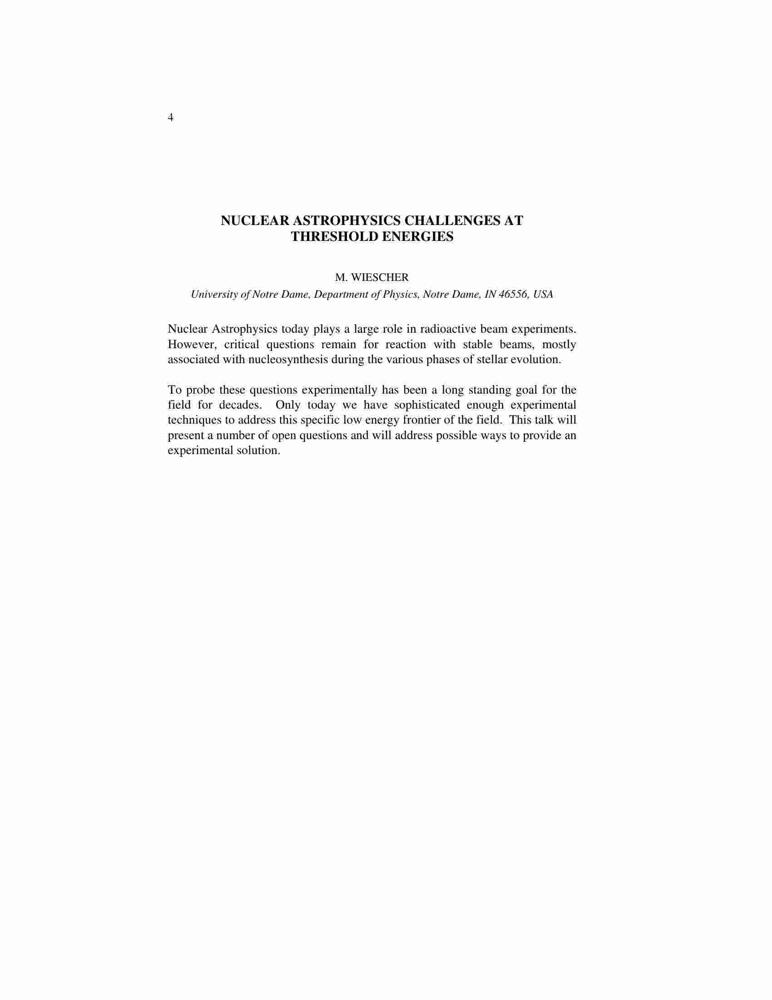 4

NUCLEAR ASTROPHYSICS CHALLENGES AT THRESHOLD ENERGIES

M. WIESCHER

University of Notre Dame, Department of Physics, Notre Dame, IN 46556, USA

Nuclear Astrophysics today plays a large role in radioactive beam experiments. However, critical questions remain for reaction with stable beams, mostly associated with nucleosynthesis during the various phases of stellar evolution.

To probe these questions experimentally has been a long standing goal for the field for decades. Only today we have sophisticated enough experimental techniques to address this specific low energy frontier of the field. This talk will present a number of open questions and will address possible ways to provide an experimental solution.